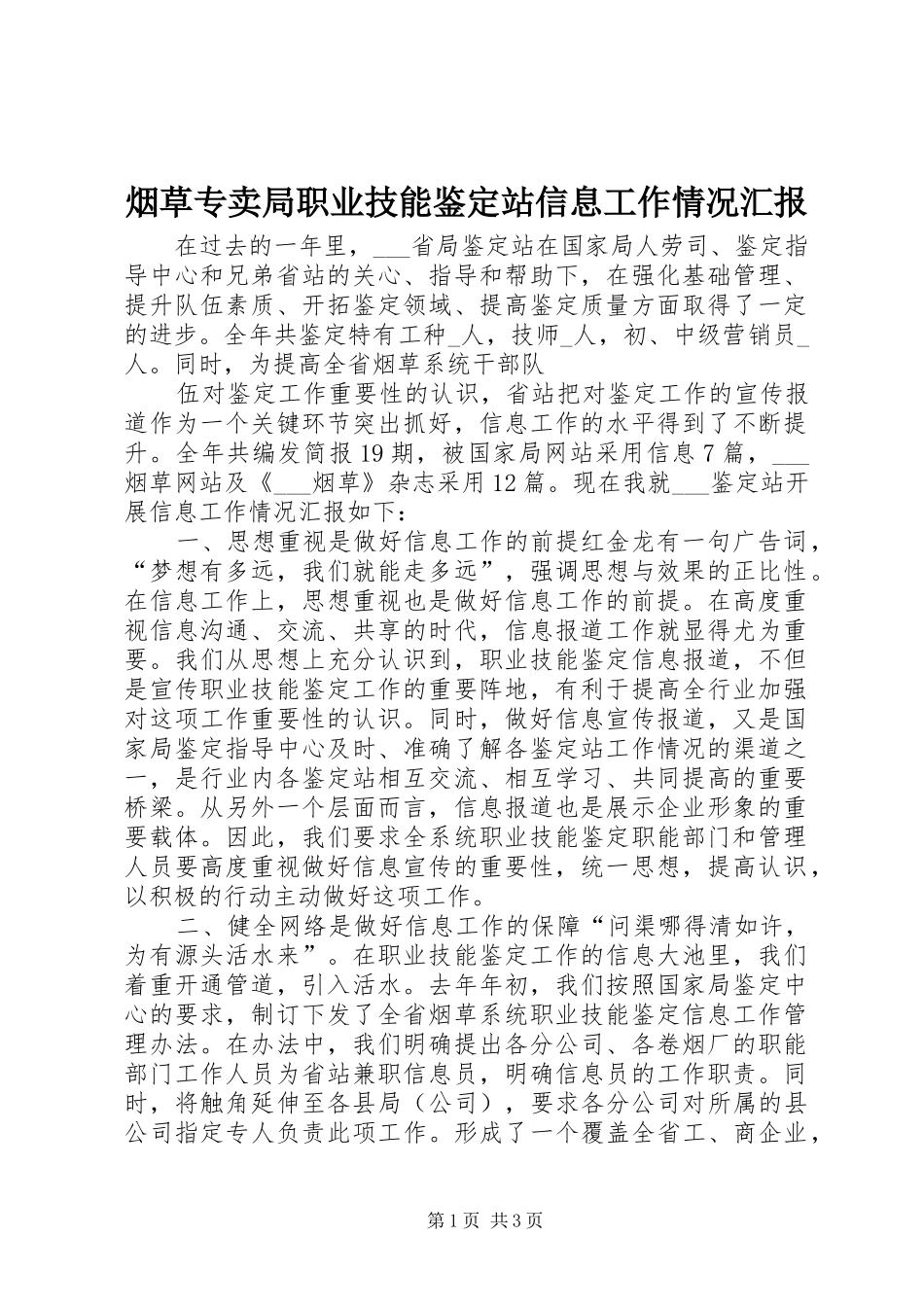 烟草专卖局职业技能鉴定站信息工作情况汇报

在过去的一年里，___省局鉴定站在国家局人劳司、鉴定指导中心和兄弟省站的关心、指导和帮助下，在强化基础管理、提升队伍素质、开拓鉴定领域、提高鉴定质量方面取得了一定的进步。全年共鉴定特有工种_人，技师_人，初、中级营销员_人。同时，为提高全省烟草系统干部队

伍对鉴定工作重要性的认识，省站把对鉴定工作的宣传报道作为一个关键环节突出抓好，信息工作的水平得到了不断提升。全年共编发简报19期，被国家局网站采用信息7篇，___烟草网站及《___烟草》杂志采用12篇。现在我就___鉴定站开展信息工作情况汇报如下：

一、思想重视是做好信息工作的前提红金龙有一句广告词，“梦想有多远，我们就能走多远”，强调思想与效果的正比性。在信息工作上，思想重视也是做好信息工作的前提。在高度重视信息沟通、交流、共享的时代，信息报道工作就显得尤为重要。我们从思想上充分认识到，职业技能鉴定信息报道，不但是宣传职业技能鉴定工作的重要阵地，有利于提高全行业加强对这项工作重要性的认识。同时，做好信息宣传报道，又是国家局鉴定指导中心及时、准确了解各鉴定站工作情况的渠道之一，是行业内各鉴定站相互交流、相互学习、共同提高的重要桥梁。从另外一个层面而言，信息报道也是展示企业形象的重要载体。因此，我们要求全系统职业技能鉴定职能部门和管理人员要高度重视做好信息宣传的重要性，统一思想，提高认识，以积极的行动主动做好这项工作。

二、健全网络是做好信息工作的保障“问渠哪得清如许，为有源头活水来”。在职业技能鉴定工作的信息大池里，我们着重开通管道，引入活水。去年年初，我们按照国家局鉴定中心的要求，制订下发了全省烟草系统职业技能鉴定信息工作管理办法。在办法中，我们明确提出各分公司、各卷烟厂的职能部门工作人员为省站兼职信息员，明确信息员的工作职责。同时，将触角延伸至各县局（公司），要求各分公司对所属的县公司指定专人负责此项工作。形成了一个覆盖全省工、商企业，

第1页 共3页